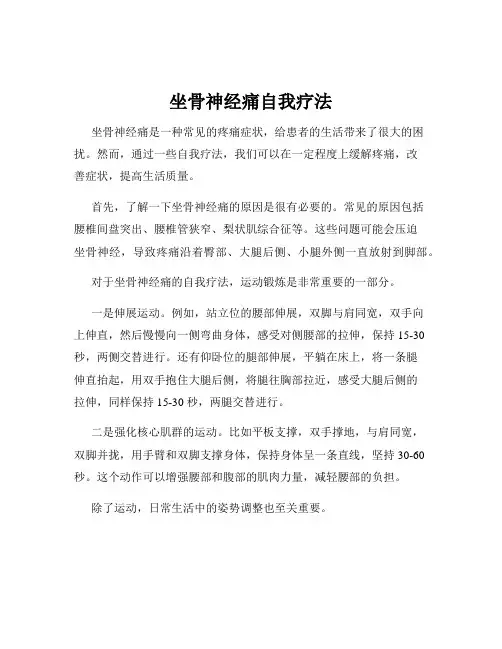 坐骨神经痛自我疗法

坐骨神经痛是一种常见的疼痛症状，给患者的生活带来了很大的困扰。然而，通过一些自我疗法，我们可以在一定程度上缓解疼痛，改善症状，提高生活质量。

首先，了解一下坐骨神经痛的原因是很有必要的。常见的原因包括腰椎间盘突出、腰椎管狭窄、梨状肌综合征等。这些问题可能会压迫坐骨神经，导致疼痛沿着臀部、大腿后侧、小腿外侧一直放射到脚部。

对于坐骨神经痛的自我疗法，运动锻炼是非常重要的一部分。

一是伸展运动。例如，站立位的腰部伸展，双脚与肩同宽，双手向上伸直，然后慢慢向一侧弯曲身体，感受对侧腰部的拉伸，保持 15-30 秒，两侧交替进行。还有仰卧位的腿部伸展，平躺在床上，将一条腿伸直抬起，用双手抱住大腿后侧，将腿往胸部拉近，感受大腿后侧的拉伸，同样保持 15-30 秒，两腿交替进行。

二是强化核心肌群的运动。比如平板支撑，双手撑地，与肩同宽，双脚并拢，用手臂和双脚支撑身体，保持身体呈一条直线，坚持 30-60 秒。这个动作可以增强腰部和腹部的肌肉力量，减轻腰部的负担。

除了运动，日常生活中的姿势调整也至关重要。